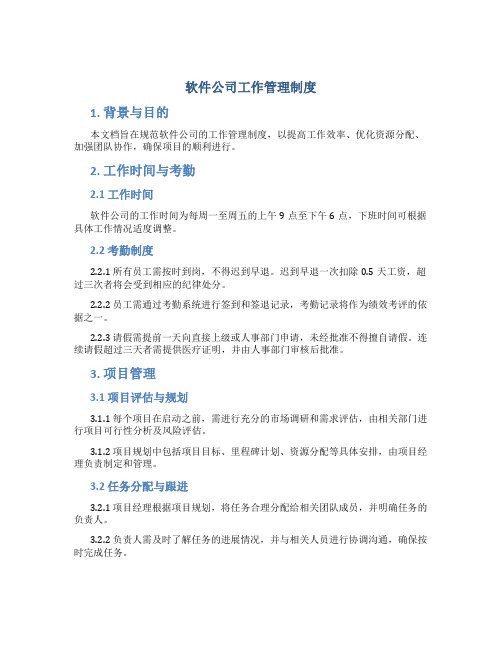 软件公司工作管理制度

1. 背景与目的

本文档旨在规范软件公司的工作管理制度，以提高工作效率、优化资源分配、加强团队协作，确保项目的顺利进行。

2. 工作时间与考勤

2.1 工作时间

软件公司的工作时间为每周一至周五的上午 9 点至下午 6 点，下班时间可根据具体工作情况适度调整。

2.2 考勤制度

2.2.1 所有员工需按时到岗，不得迟到早退。迟到早退一次扣除 0.5 天工资，超过三次者将会受到相应的纪律处分。

2.2.2 员工需通过考勤系统进行签到和签退记录，考勤记录将作为绩效考评的依据之一。

2.2.3 请假需提前一天向直接上级或人事部门申请，未经批准不得擅自请假。连续请假超过三天者需提供医疗证明，并由人事部门审核后批准。

3. 项目管理

3.1 项目评估与规划

3.1.1 每个项目在启动之前，需进行充分的市场调研和需求评估，由相关部门进行项目可行性分析及风险评估。

3.1.2 项目规划中包括项目目标、里程碑计划、资源分配等具体安排，由项目经理负责制定和管理。

3.2 任务分配与跟进

3.2.1 项目经理根据项目规划，将任务合理分配给相关团队成员，并明确任务的负责人。

3.2.2 负责人需及时了解任务的进展情况，并与相关人员进行协调沟通，确保按时完成任务。